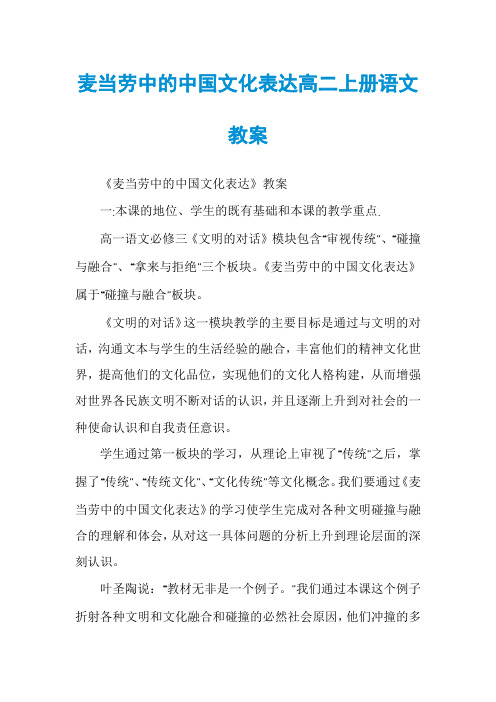 麦当劳中的中国文化表达高二上册语文教案

《麦当劳中的中国文化表达》教案

一:本课的地位、学生的既有基础和本课的教学重点.

高一语文必修三《文明的对话》模块包含"审视传统"、"碰撞与融合"、"拿来与拒绝"三个板块。《麦当劳中的中国文化表达》属于"碰撞与融合"板块。

《文明的对话》这一模块教学的主要目标是通过与文明的对话,沟通文本与学生的生活经验的融合,丰富他们的精神文化世界,提高他们的文化品位,实现他们的文化人格构建,从而增强对世界各民族文明不断对话的认识,并且逐渐上升到对社会的一种使命认识和自我责任意识。

学生通过第一板块的学习,从理论上审视了"传统"之后,掌握了"传统"、"传统文化"、"文化传统"等文化概念。我们要通过《麦当劳中的中国文化表达》的学习使学生完成对各种文明碰撞与融合的理解和体会,从对这一具体问题的分析上升到理论层面的深刻认识。

叶圣陶说:"教材无非是一个例子。"我们通过本课这个例子折射各种文明和文化融合和碰撞的必然社会原因,他们冲撞的多